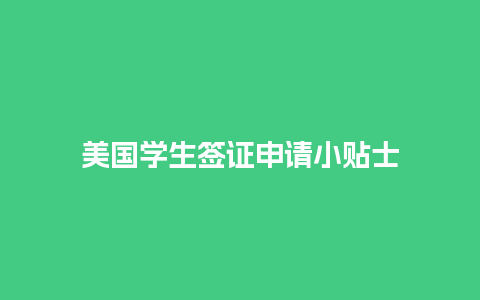 美国学生签证申请小贴士